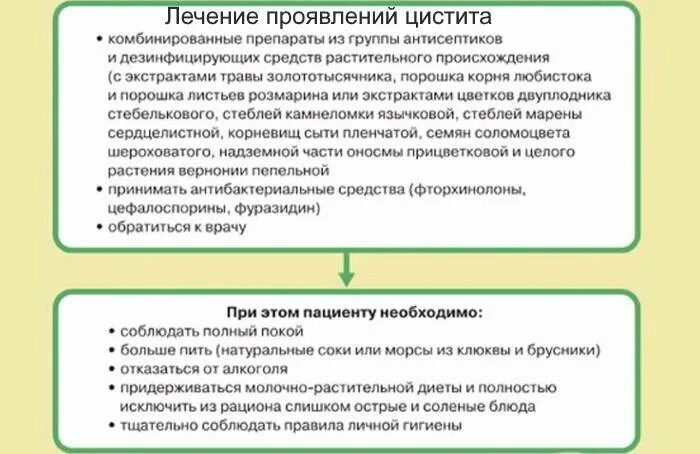 Лечение проявлений цистита

• комбинированные препараты из группы антисептиков и дезинфицирующих средств растительного происхождения (с экстрактами травы золототысячника, порошка корня любистока и порошка листьев розмарина или экстрактами цветков двуплодника стебелькового, стеблей камнеломки язычковой, стеблей марены сердцелистной, корневищ сыти пленчатой, семян соломоцвета шероховатого, надземной части оносмы прицветковой и целого растения вернонии пепельной
• принимать антибактериальные средства (фторхинолоны, цефалоспорины, фуразидин)
• обратиться к врачу

При этом пациенту необходимо:
• соблюдать полный покой
• больше пить (натуральные соки или морсы из клюквы и брусники)
• отказаться от алкоголя
• придерживаться молочно-растительной диеты и полностью исключить из рациона слишком острые и соленые блюда
• тщательно соблюдать правила личной гигиены